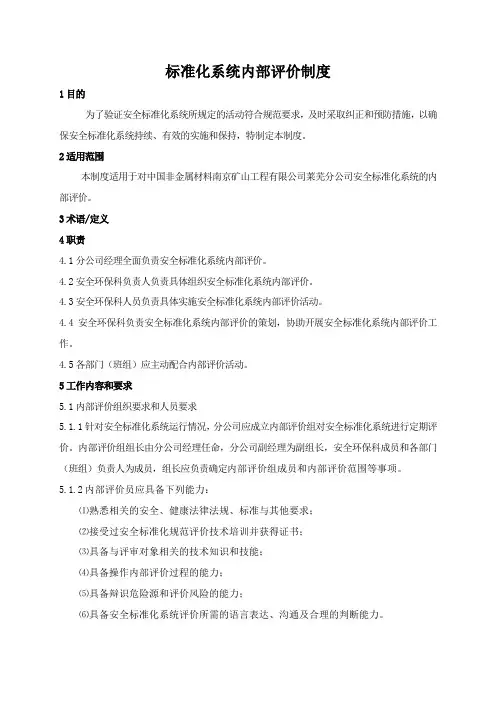 标准化系统内部评价制度

1 目的

为了验证安全标准化系统所规定的活动符合规范要求，及时采取纠正和预防措施，以确保安全标准化系统持续、有效的实施和保持，特制定本制度。

2 适用范围

本制度适用于对中国非金属材料南京矿山工程有限公司莱芜分公司安全标准化系统的内部评价。

3 术语/定义

4 职责

4.1 分公司经理全面负责安全标准化系统内部评价。

4.2 安全环保科负责人负责具体组织安全标准化系统内部评价。

4.3 安全环保科人员负责具体实施安全标准化系统内部评价活动。

4.4 安全环保科负责安全标准化系统内部评价的策划，协助开展安全标准化系统内部评价工作。

4.5 各部门（班组）应主动配合内部评价活动。

5 工作内容和要求

5.1 内部评价组织要求和人员要求

5.1.1 针对安全标准化系统运行情况，分公司应成立内部评价组对安全标准化系统进行定期评价。内部评价组组长由分公司经理任命，分公司副经理为副组长，安全环保科成员和各部门（班组）负责人为成员，组长应负责确定内部评价组成员和内部评价范围等事项。

5.1.2 内部评价员应具备下列能力：

⑴熟悉相关的安全、健康法律法规、标准与其他要求；

⑵接受过安全标准化规范评价技术培训并获得证书；

⑶具备与评审对象相关的技术知识和技能；

⑷具备操作内部评价过程的能力；

⑸具备辩识危险源和评价风险的能力；

⑹具备安全标准化系统评价所需的语言表达、沟通及合理的判断能力。